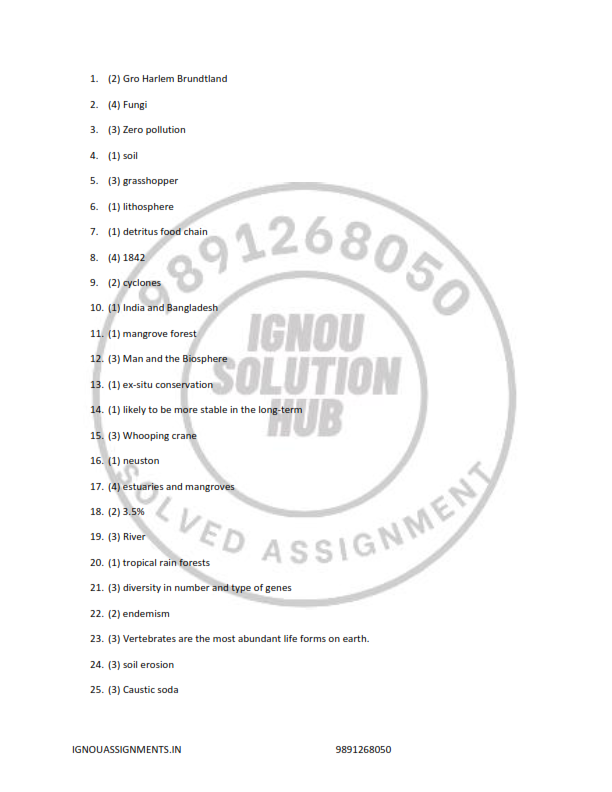 1. (2) Gro Harlem Brundtland

2. (4) Fungi

3. (3) Zero pollution

4. (1) soil

5. (3) grasshopper

6. (1) lithosphere

7. (1) detritus food chain

8. (4) 1842

9. (2) cyclones

10. (1) India and Bangladesh

11. (1) mangrove forest

12. (3) Man and the Biosphere

13. (1) ex-situ conservation

14. (1) likely to be more stable in the long-term

15. (3) Whooping crane

16. (1) neuston

17. (4) estuaries and mangroves

18. (2) 3.5%

19. (3) River

20. (1) tropical rain forests

21. (3) diversity in number and type of genes

22. (2) endemism

23. (3) Vertebrates are the most abundant life forms on earth.

24. (3) soil erosion

25. (3) Caustic soda

9891268050

IGNOU SOLUTION HUB

SOLVED ASSIGNMENT

IGNOUASSIGNMENTS.IN 9891268050